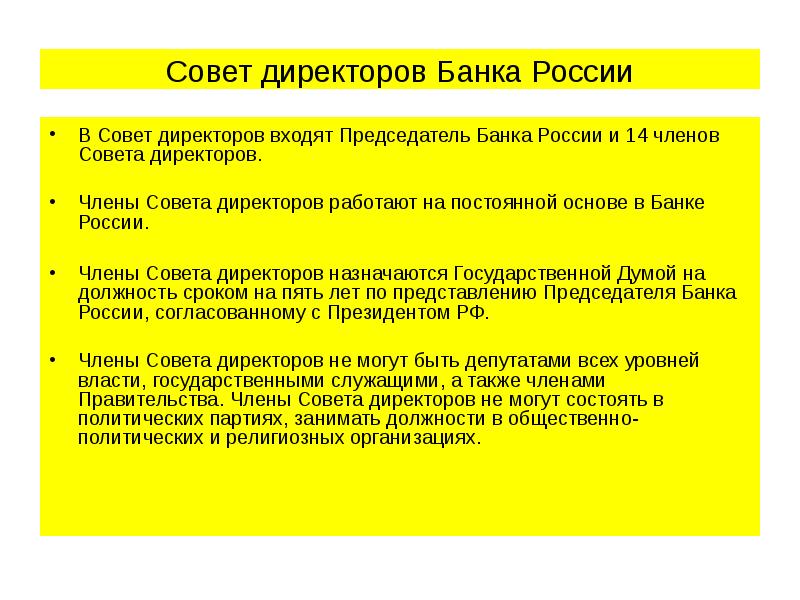 Совет директоров Банка России

• В Совет директоров входят Председатель Банка России и 14 членов Совета директоров.

• Члены Совета директоров работают на постоянной основе в Банке России.

• Члены Совета директоров назначаются Государственной Думой на должность сроком на пять лет по представлению Председателя Банка России, согласованному с Президентом РФ.

• Члены Совета директоров не могут быть депутатами всех уровней власти, государственными служащими, а также членами Правительства. Члены Совета директоров не могут состоять в политических партиях, занимать должности в общественно-политических и религиозных организациях.